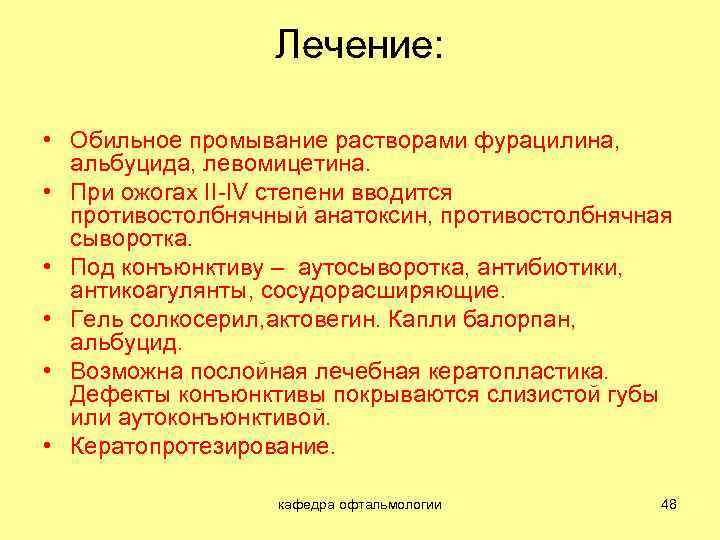 Лечение:

• Обильное промывание растворами фурацилина, альбуцида, левомицетина.
• При ожогах II-IV степени вводится противостолбнячный анатоксин, противостолбнячная сыворотка.
• Под конъюнктиву – аутосыворотка, антибиотики, антикоагулянты, сосудорасширяющие.
• Гель солкосерил,актовегин. Капли балорпан, альбуцид.
• Возможна послойная лечебная кератопластика. Дефекты конъюнктивы покрываются слизистой губы или аутоконъюнктивой.
• Кератопротезирование.

кафедра офтальмологии

48